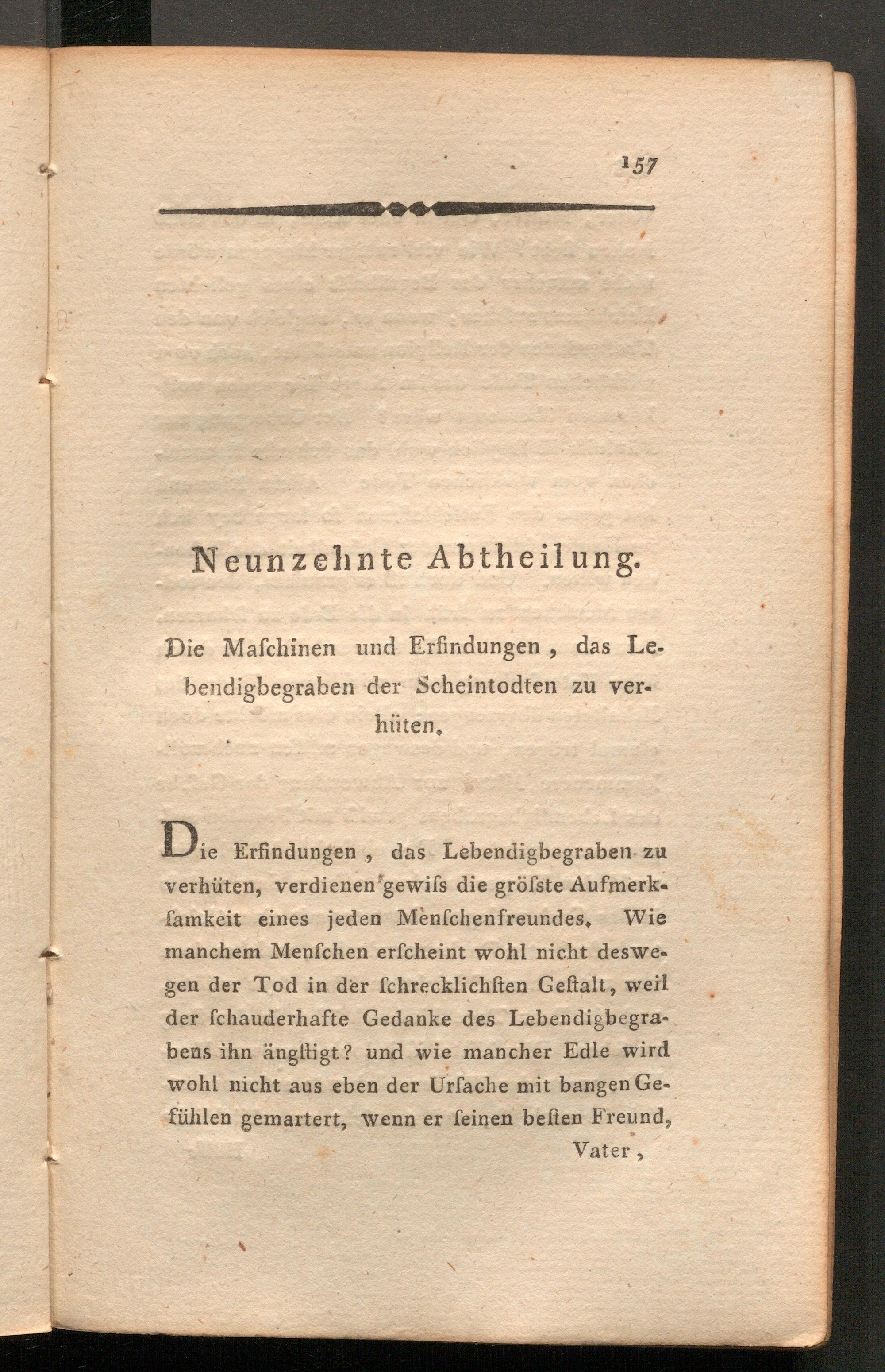 157

Neunzehnte Abtheilung.

Die Maschinen und Erfindungen, das Lebendigbegraben der Scheintodten zu verhüten.

Die Erfindungen, das Lebendigbegraben zu verhüten, verdienen gewiſs die gröſste Aufmerkſamkeit eines jeden Menſchenfreundes. Wie manchem Menſchen erſcheint wohl nicht deswegen der Tod in der ſchrecklichſten Geſtalt, weil der ſchauderhafte Gedanke des Lebendigbegrabens ihn ängſtigt? und wie mancher Edle wird wohl nicht aus eben der Urſache mit bangen Gefühlen gemartert, wenn er ſeinen beſten Freund,

Vater,